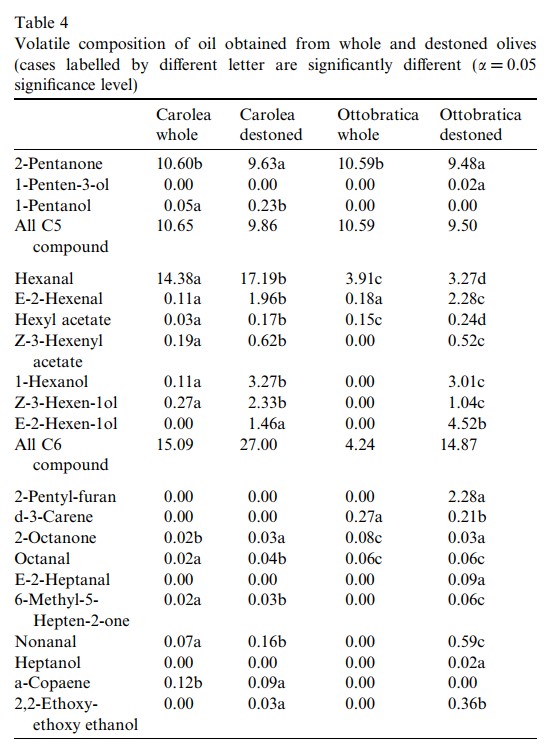 Table 4
Volatile composition of oil obtained from whole and destoned olives (cases labelled by different letter are significantly different ($\alpha = 0.05$ significance level)

| | Carolea whole | Carolea destoned | Ottobratica whole | Ottobratica destoned |
|---|---|---|---|---|
| 2-Pentanone | 10.60b | 9.63a | 10.59b | 9.48a |
| 1-Penten-3-ol | 0.00 | 0.00 | 0.00 | 0.02a |
| 1-Pentanol | 0.05a | 0.23b | 0.00 | 0.00 |
| All C5 compound | 10.65 | 9.86 | 10.59 | 9.50 |
| Hexanal | 14.38a | 17.19b | 3.91c | 3.27d |
| E-2-Hexenal | 0.11a | 1.96b | 0.18a | 2.28c |
| Hexyl acetate | 0.03a | 0.17b | 0.15c | 0.24d |
| Z-3-Hexenyl acetate | 0.19a | 0.62b | 0.00 | 0.52c |
| 1-Hexanol | 0.11a | 3.27b | 0.00 | 3.01c |
| Z-3-Hexen-1ol | 0.27a | 2.33b | 0.00 | 1.04c |
| E-2-Hexen-1ol | 0.00 | 1.46a | 0.00 | 4.52b |
| All C6 compound | 15.09 | 27.00 | 4.24 | 14.87 |
| 2-Pentyl-furan | 0.00 | 0.00 | 0.00 | 2.28a |
| d-3-Carene | 0.00 | 0.00 | 0.27a | 0.21b |
| 2-Octanone | 0.02b | 0.03a | 0.08c | 0.03a |
| Octanal | 0.02a | 0.04b | 0.06c | 0.06c |
| E-2-Heptanal | 0.00 | 0.00 | 0.00 | 0.09a |
| 6-Methyl-5-Hepten-2-one | 0.02a | 0.03b | 0.00 | 0.06c |
| Nonanal | 0.07a | 0.16b | 0.00 | 0.59c |
| Heptanol | 0.00 | 0.00 | 0.00 | 0.02a |
| a-Copaene | 0.12b | 0.09a | 0.00 | 0.00 |
| 2,2-Ethoxy-ethoxy ethanol | 0.00 | 0.03a | 0.00 | 0.36b |